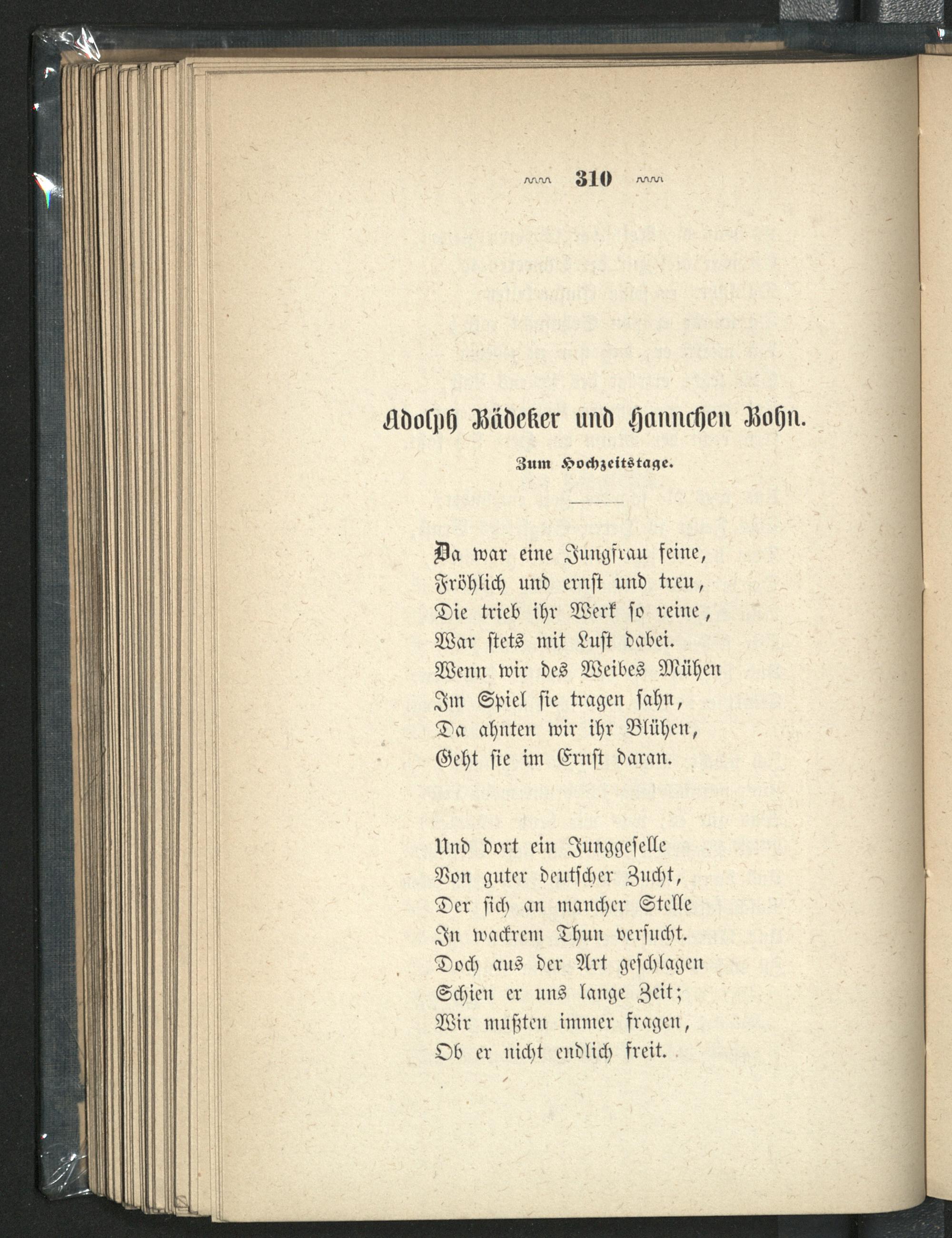 310

Adolph Bädeker und Hannchen Bohn.

Zum Hochzeitstage.

Da war eine Jungfrau feine,
Fröhlich und ernst und treu,
Die trieb ihr Werk so reine,
War stets mit Lust dabei.
Wenn wir des Weibes Mühen
Im Spiel sie tragen sahn,
Da ahnten wir ihr Blühen,
Geht sie im Ernst daran.

Und dort ein Junggeselle
Von guter deutscher Zucht,
Der sich an mancher Stelle
In wackrem Thun versucht.
Doch aus der Art geschlagen
Schien er uns lange Zeit;
Wir mußten immer fragen,
Ob er nicht endlich freit.